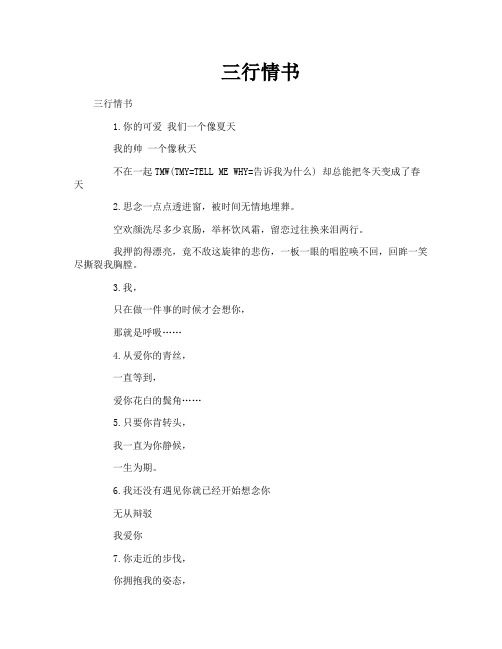 三行情书

三行情书

1.你的可爱 我们一个像夏天

我的帅 一个像秋天

不在一起 TMW(TMY=TELL ME WHY=告诉我为什么) 却总能把冬天变成了春天

2.思念一点点透进窗，被时间无情地埋葬。

空欢颜洗尽多少哀肠，举杯饮风霜，留恋过往换来泪两行。

我押韵得漂亮，竟不敌这旋律的悲伤，一板一眼的唱腔唤不回，回眸一笑尽撕裂我胸膛。

3.我，

只在做一件事的时候才会想你，

那就是呼吸……

4.从爱你的青丝，

一直等到，

爱你花白的鬓角……

5.只要你肯转头，

我一直为你静候，

一生为期。

6.我还没有遇见你就已经开始想念你

无从辩驳

我爱你

7.你走近的步伐，

你拥抱我的姿态，